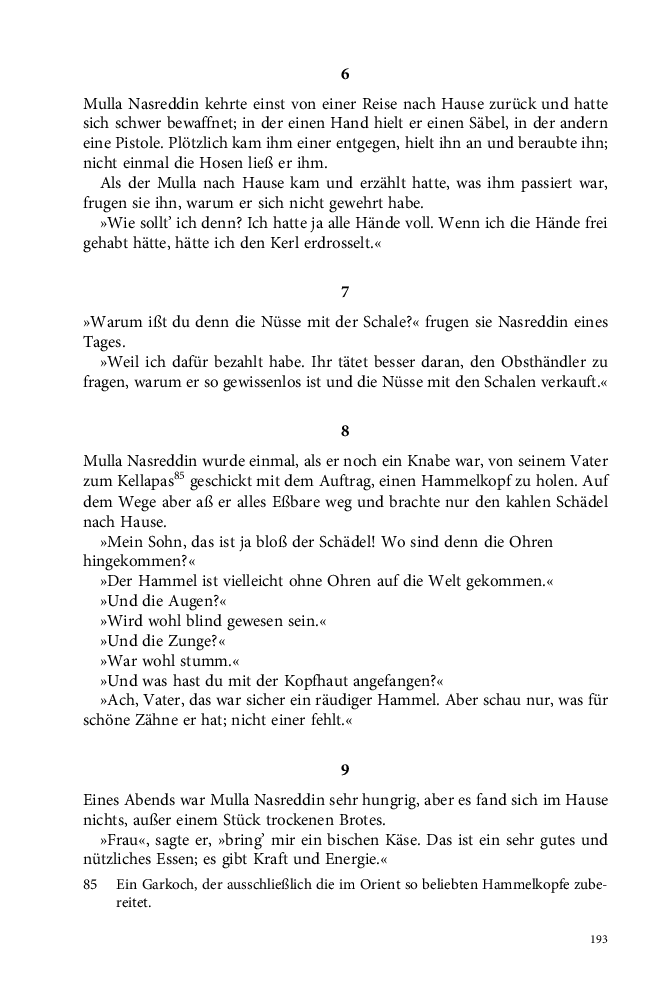 6

Mulla Nasreddin kehrte einst von einer Reise nach Hause zurück und hatte sich schwer bewaffnet; in der einen Hand hielt er einen Säbel, in der andern eine Pistole. Plötzlich kam ihm einer entgegen, hielt ihn an und beraubte ihn; nicht einmal die Hosen ließ er ihm.

Als der Mulla nach Hause kam und erzählt hatte, was ihm passiert war, frugen sie ihn, warum er sich nicht gewehrt habe.

»Wie sollt' ich denn? Ich hatte ja alle Hände voll. Wenn ich die Hände frei gehabt hätte, hätte ich den Kerl erdrosselt.«

7

»Warum ißt du denn die Nüsse mit der Schale?« frugen sie Nasreddin eines Tages.

»Weil ich dafür bezahlt habe. Ihr tätet besser daran, den Obsthändler zu fragen, warum er so gewissenlos ist und die Nüsse mit den Schalen verkauft.«

8

Mulla Nasreddin wurde einmal, als er noch ein Knabe war, von seinem Vater zum Kellapas$^{85}$ geschickt mit dem Auftrag, einen Hammelkopf zu holen. Auf dem Wege aber aß er alles Eßbare weg und brachte nur den kahlen Schädel nach Hause.

»Mein Sohn, das ist ja bloß der Schädel! Wo sind denn die Ohren hingekommen?«

»Der Hammel ist vielleicht ohne Ohren auf die Welt gekommen.«

»Und die Augen?«

»Wird wohl blind gewesen sein.«

»Und die Zunge?«

»War wohl stumm.«

»Und was hast du mit der Kopfhaut angefangen?«

»Ach, Vater, das war sicher ein räudiger Hammel. Aber schau nur, was für schöne Zähne er hat; nicht einer fehlt.«

9

Eines Abends war Mulla Nasreddin sehr hungrig, aber es fand sich im Hause nichts, außer einem Stück trockenen Brotes.

»Frau«, sagte er, »bring' mir ein bischen Käse. Das ist ein sehr gutes und nützliches Essen; es gibt Kraft und Energie.«

85 Ein Garkoch, der ausschließlich die im Orient so beliebten Hammelkopfe zubereitet.

193